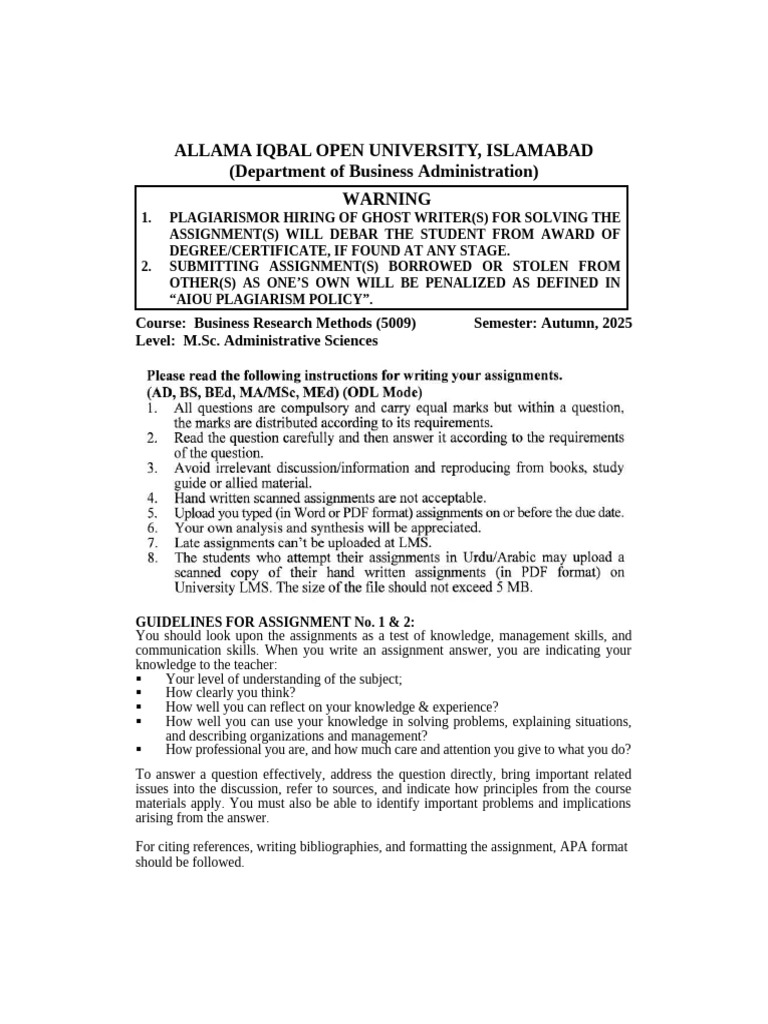 ALLAMA IQBAL OPEN UNIVERSITY, ISLAMABAD
(Department of Business Administration)

WARNING

1. PLAGIARISMOR HIRING OF GHOST WRITER(S) FOR SOLVING THE ASSIGNMENT(S) WILL DEBAR THE STUDENT FROM AWARD OF DEGREE/CERTIFICATE, IF FOUND AT ANY STAGE.
2. SUBMITTING ASSIGNMENT(S) BORROWED OR STOLEN FROM OTHER(S) AS ONE'S OWN WILL BE PENALIZED AS DEFINED IN "AIOU PLAGIARISM POLICY".

Course: Business Research Methods (5009) Semester: Autumn, 2025
Level: M.Sc. Administrative Sciences

Please read the following instructions for writing your assignments.
(AD, BS, BEd, MA/MSc, MEd) (ODL Mode)
1. All questions are compulsory and carry equal marks but within a question, the marks are distributed according to its requirements.
2. Read the question carefully and then answer it according to the requirements of the question.
3. Avoid irrelevant discussion/information and reproducing from books, study guide or allied material.
4. Hand written scanned assignments are not acceptable.
5. Upload you typed (in Word or PDF format) assignments on or before the due date.
6. Your own analysis and synthesis will be appreciated.
7. Late assignments can't be uploaded at LMS.
8. The students who attempt their assignments in Urdu/Arabic may upload a scanned copy of their hand written assignments (in PDF format) on University LMS. The size of the file should not exceed 5 MB.

GUIDELINES FOR ASSIGNMENT No. 1 & 2:
You should look upon the assignments as a test of knowledge, management skills, and communication skills. When you write an assignment answer, you are indicating your knowledge to the teacher:
▪ Your level of understanding of the subject;
▪ How clearly you think?
▪ How well you can reflect on your knowledge & experience?
▪ How well you can use your knowledge in solving problems, explaining situations, and describing organizations and management?
▪ How professional you are, and how much care and attention you give to what you do?

To answer a question effectively, address the question directly, bring important related issues into the discussion, refer to sources, and indicate how principles from the course materials apply. You must also be able to identify important problems and implications arising from the answer.

For citing references, writing bibliographies, and formatting the assignment, APA format should be followed.